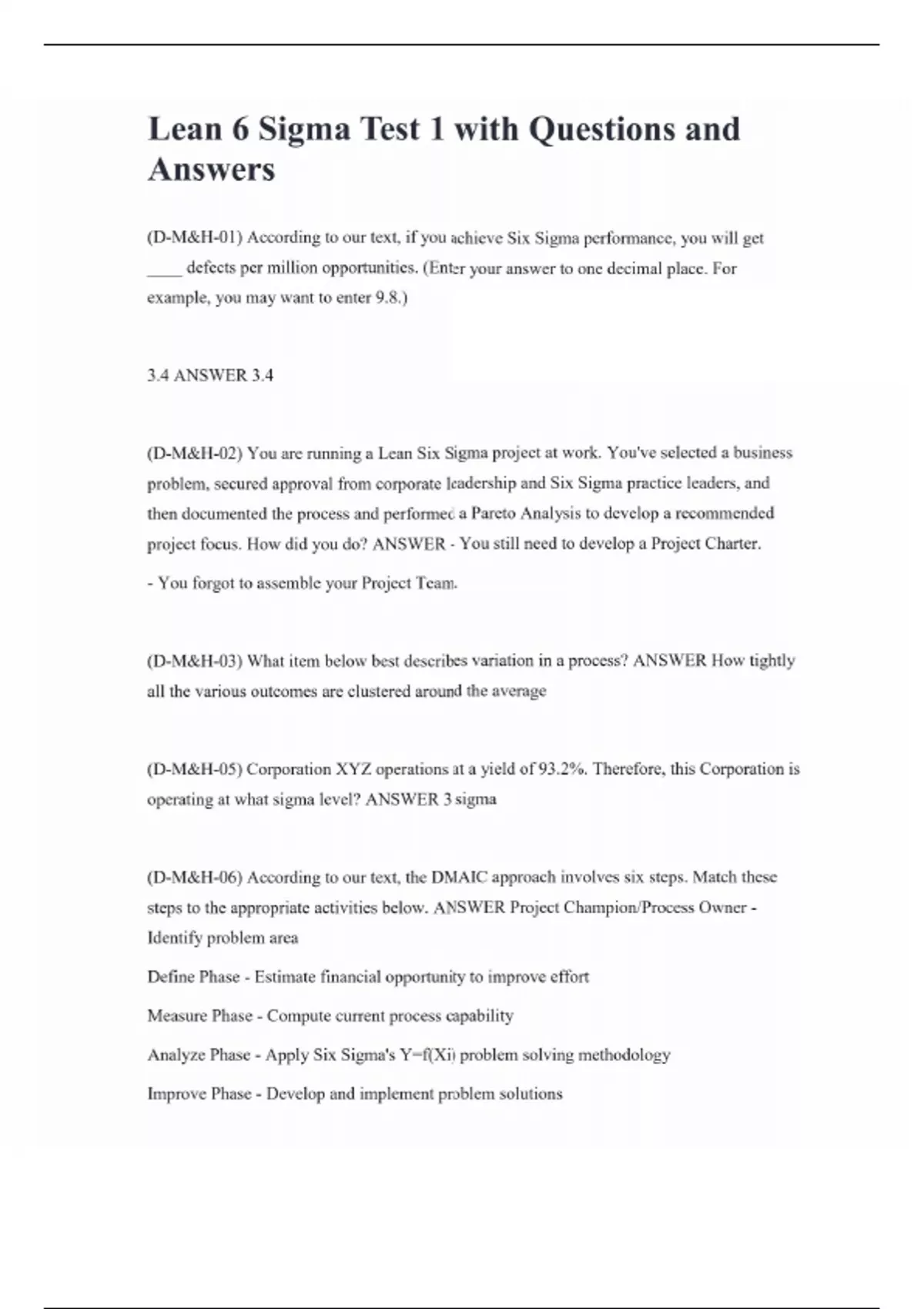 Lean 6 Sigma Test 1 with Questions and Answers

(D-M&H-01) According to our text, if you achieve Six Sigma performance, you will get ____ defects per million opportunities. (Enter your answer to one decimal place. For example, you may want to enter 9.8.)

3.4 ANSWER 3.4

(D-M&H-02) You are running a Lean Six Sigma project at work. You've selected a business problem, secured approval from corporate leadership and Six Sigma practice leaders, and then documented the process and performed a Pareto Analysis to develop a recommended project focus. How did you do? ANSWER - You still need to develop a Project Charter.

- You forgot to assemble your Project Team.

(D-M&H-03) What item below best describes variation in a process? ANSWER How tightly all the various outcomes are clustered around the average

(D-M&H-05) Corporation XYZ operations at a yield of 93.2%. Therefore, this Corporation is operating at what sigma level? ANSWER 3 sigma

(D-M&H-06) According to our text, the DMAIC approach involves six steps. Match these steps to the appropriate activities below. ANSWER Project Champion/Process Owner - Identify problem area

Define Phase - Estimate financial opportunity to improve effort

Measure Phase - Compute current process capability

Analyze Phase - Apply Six Sigma's Y=f(Xi) problem solving methodology

Improve Phase - Develop and implement problem solutions